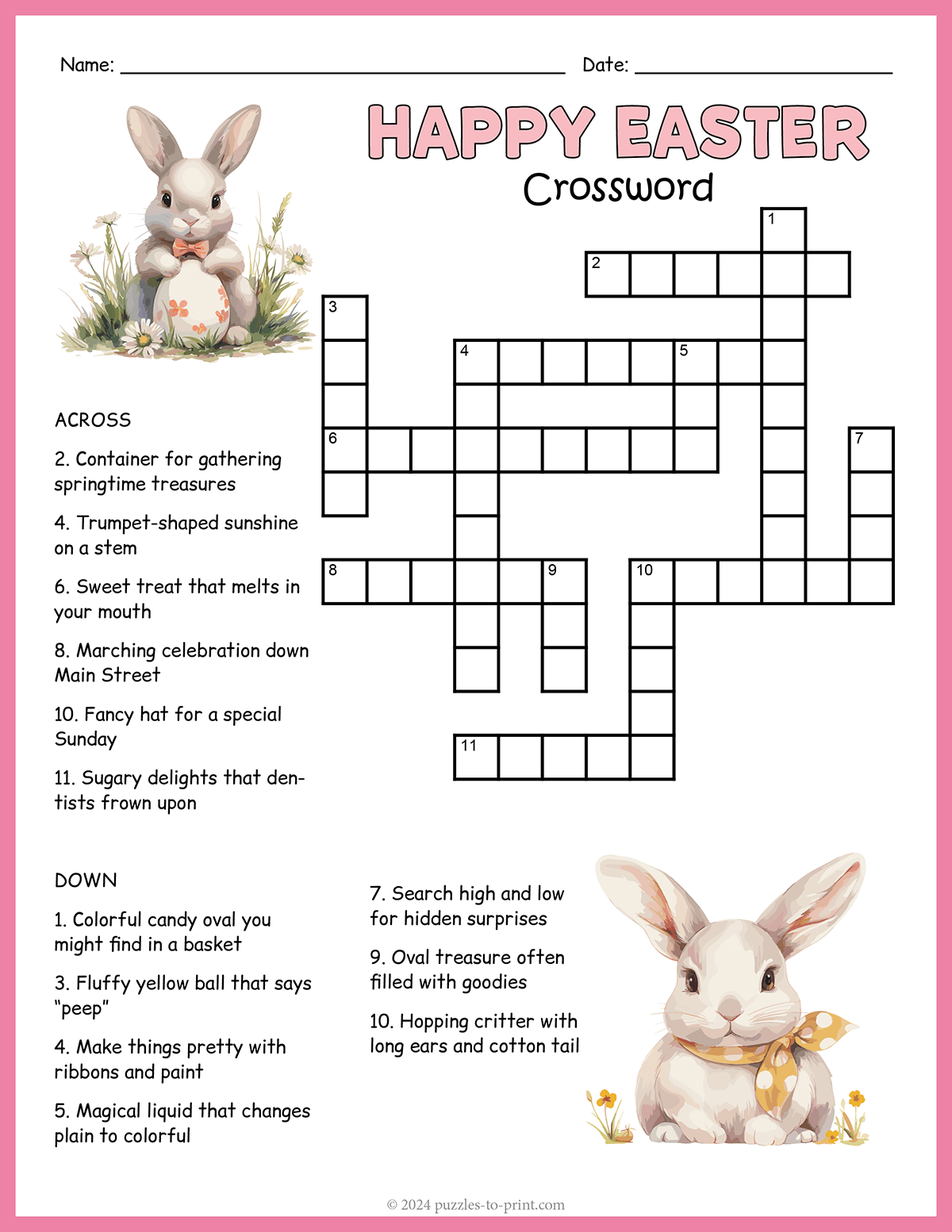 Name: ________________ Date: ________________

HAPPY EASTER
Crossword

1
2
3
4
5
6
7
8
9
10
11

ACROSS

2. Container for gathering springtime treasures

4. Trumpet-shaped sunshine on a stem

6. Sweet treat that melts in your mouth

8. Marching celebration down Main Street

10. Fancy hat for a special Sunday

11. Sugary delights that dentists frown upon

DOWN

1. Colorful candy oval you might find in a basket

3. Fluffy yellow ball that says "peep"

4. Make things pretty with ribbons and paint

5. Magical liquid that changes plain to colorful

7. Search high and low for hidden surprises

9. Oval treasure often filled with goodies

10. Hopping critter with long ears and cotton tail

© 2024 puzzles-to-print.com